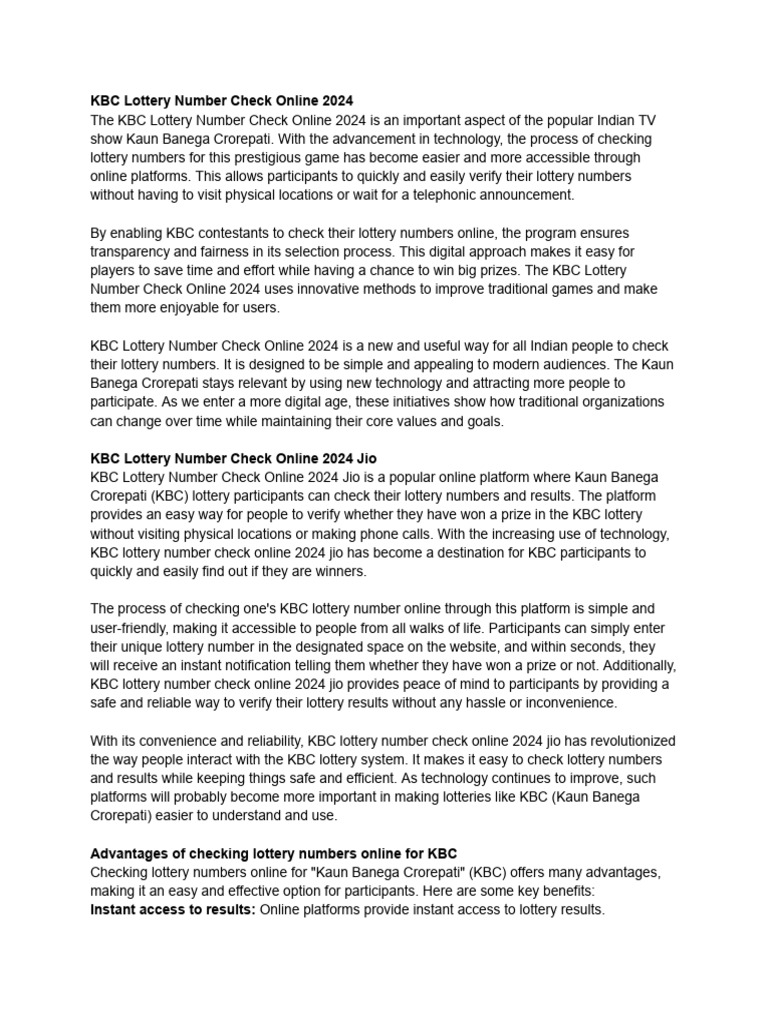 KBC Lottery Number Check Online 2024
The KBC Lottery Number Check Online 2024 is an important aspect of the popular Indian TV show Kaun Banega Crorepati. With the advancement in technology, the process of checking lottery numbers for this prestigious game has become easier and more accessible through online platforms. This allows participants to quickly and easily verify their lottery numbers without having to visit physical locations or wait for a telephonic announcement.

By enabling KBC contestants to check their lottery numbers online, the program ensures transparency and fairness in its selection process. This digital approach makes it easy for players to save time and effort while having a chance to win big prizes. The KBC Lottery Number Check Online 2024 uses innovative methods to improve traditional games and make them more enjoyable for users.

KBC Lottery Number Check Online 2024 is a new and useful way for all Indian people to check their lottery numbers. It is designed to be simple and appealing to modern audiences. The Kaun Banega Crorepati stays relevant by using new technology and attracting more people to participate. As we enter a more digital age, these initiatives show how traditional organizations can change over time while maintaining their core values and goals.

KBC Lottery Number Check Online 2024 Jio
KBC Lottery Number Check Online 2024 Jio is a popular online platform where Kaun Banega Crorepati (KBC) lottery participants can check their lottery numbers and results. The platform provides an easy way for people to verify whether they have won a prize in the KBC lottery without visiting physical locations or making phone calls. With the increasing use of technology, KBC lottery number check online 2024 jio has become a destination for KBC participants to quickly and easily find out if they are winners.

The process of checking one's KBC lottery number online through this platform is simple and user-friendly, making it accessible to people from all walks of life. Participants can simply enter their unique lottery number in the designated space on the website, and within seconds, they will receive an instant notification telling them whether they have won a prize or not. Additionally, KBC lottery number check online 2024 jio provides peace of mind to participants by providing a safe and reliable way to verify their lottery results without any hassle or inconvenience.

With its convenience and reliability, KBC lottery number check online 2024 jio has revolutionized the way people interact with the KBC lottery system. It makes it easy to check lottery numbers and results while keeping things safe and efficient. As technology continues to improve, such platforms will probably become more important in making lotteries like KBC (Kaun Banega Crorepati) easier to understand and use.

Advantages of checking lottery numbers online for KBC
Checking lottery numbers online for "Kaun Banega Crorepati" (KBC) offers many advantages, making it an easy and effective option for participants. Here are some key benefits:
Instant access to results: Online platforms provide instant access to lottery results.